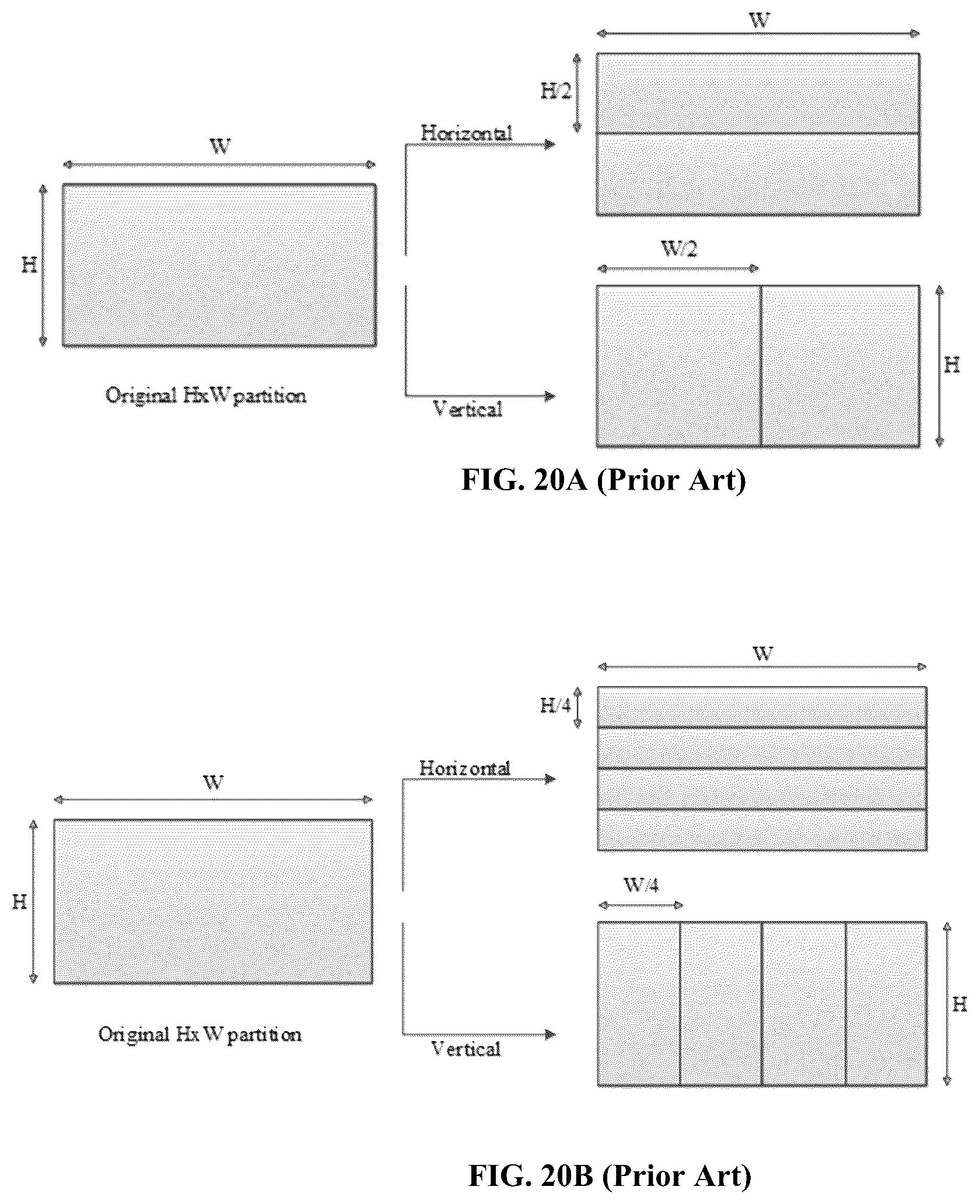 W

H

Original HxW partition

Horizontal

Vertical

W

H/2

W/2

H

FIG. 20A (Prior Art)

W

H

Original HxW partition

Horizontal

Vertical

W

H/4

W/4

H

FIG. 20B (Prior Art)